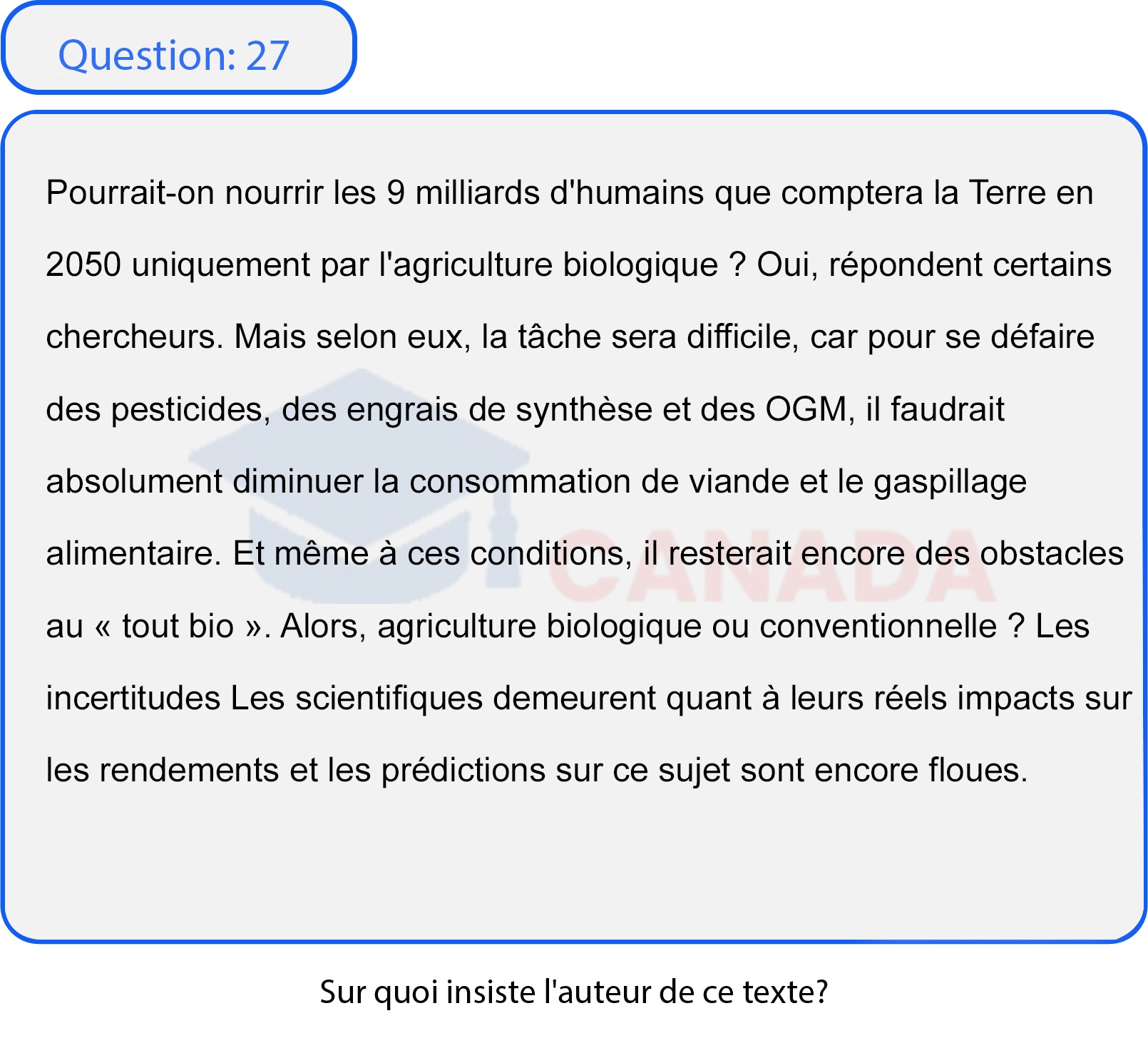 Question: 27

Pourrait-on nourrir les 9 milliards d'humains que comptera la Terre en 2050 uniquement par l'agriculture biologique ? Oui, répondent certains chercheurs. Mais selon eux, la tâche sera difficile, car pour se défaire des pesticides, des engrais de synthèse et des OGM, il faudrait absolument diminuer la consommation de viande et le gaspillage alimentaire. Et même à ces conditions, il resterait encore des obstacles au « tout bio ». Alors, agriculture biologique ou conventionnelle ? Les incertitudes Les scientifiques demeurent quant à leurs réels impacts sur les rendements et les prédictions sur ce sujet sont encore floues.

CANADA

Sur quoi insiste l'auteur de ce texte?